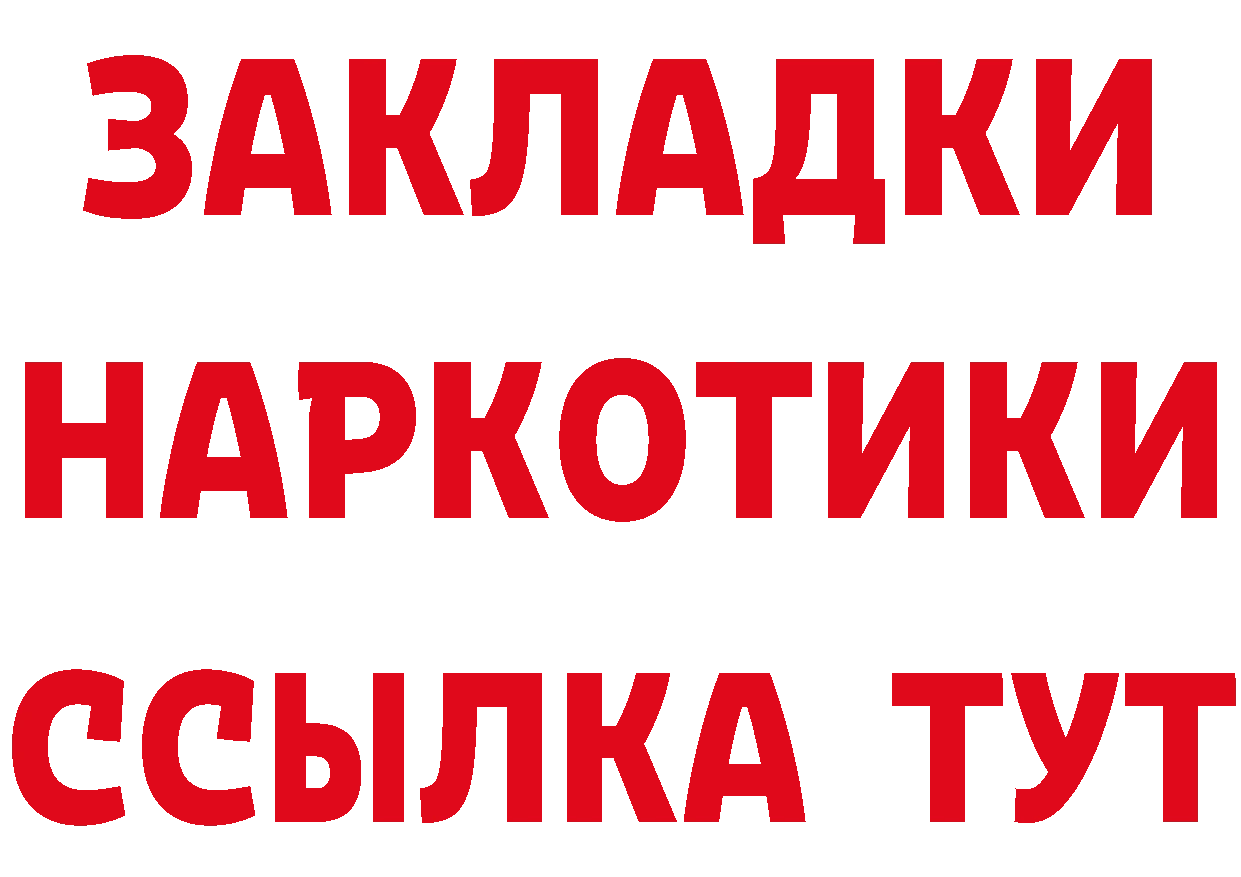 ЗАКЛАДКИ НАРКОТИКИ ССЫЛКА ТУТ